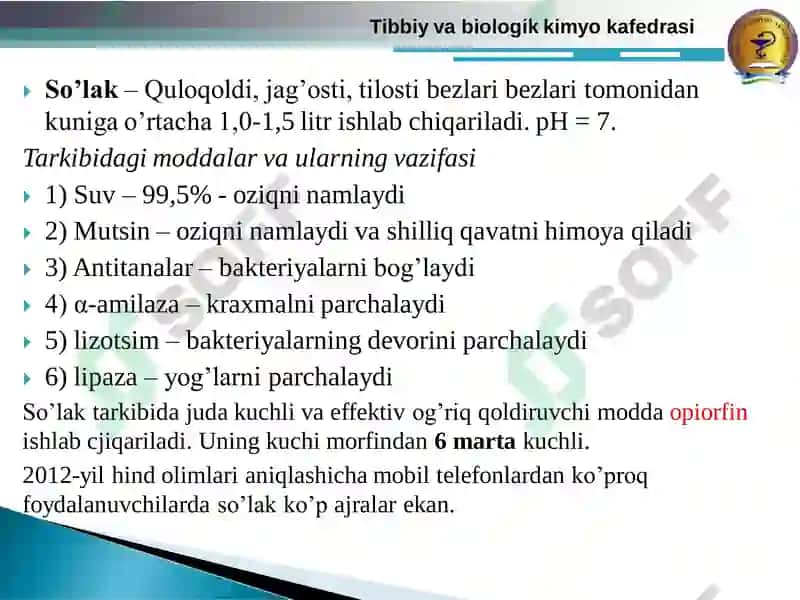 Tibbiy va biologik kimyo kafedrasi

So’lak – Quloqoldi, jag’osti, tilosti bezlari bezlari tomonidan kuniga o’rtacha 1,0-1,5 litr ishlab chiqariladi. pH = 7.

Tarkibidagi moddalar va ularning vazifasi

1) Suv – 99,5% - oziqni namlaydi

2) Mutsin – oziqni namlaydi va shilliq qavatni himoya qiladi

3) Antitanalar – bakteriyalarni bog’laydi

4) α-amilaza – kraxmalni parchalaydi

5) lizotsim – bakteriyalarning devorini parchalaydi

6) lipaza – yog’larni parchalaydi

So’lak tarkibida juda kuchli va effektiv og’riq qoldiruvchi modda opiorfin ishlab cjiqariladi. Uning kuchi morfindan 6 marta kuchli.

2012-yil hind olimlari aniqlashicha mobil telefonlardan ko’proq foydalanuvchilarda so’lak ko’p ajralar ekan.

SOFF